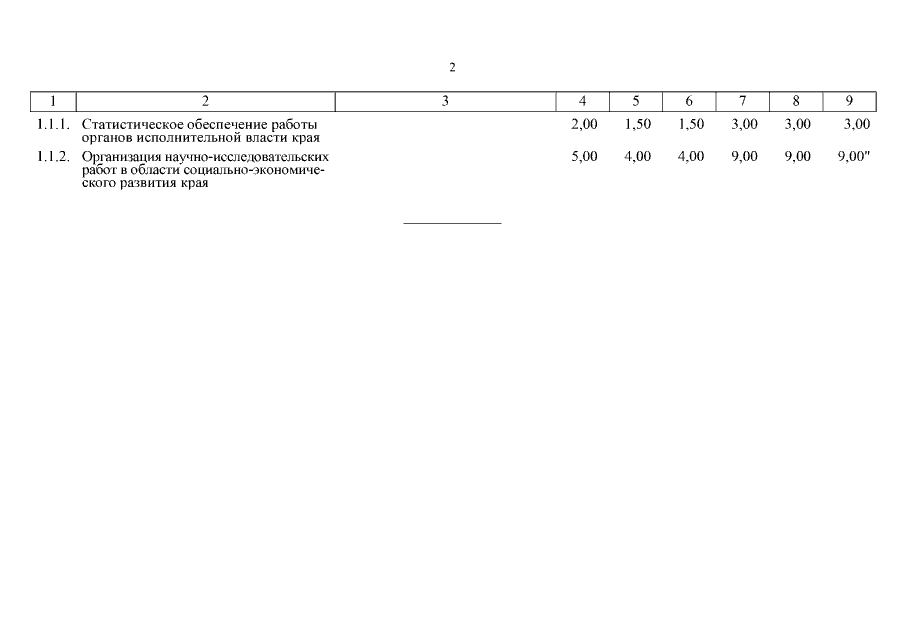 2

| 1 | 2 | 3 | 4 | 5 | 6 | 7 | 8 | 9 |
|---|---|---|---|---|---|---|---|---|
| 1.1.1. | Статистическое обеспечение работы органов исполнительной власти края | | 2,00 | 1,50 | 1,50 | 3,00 | 3,00 | 3,00 |
| 1.1.2. | Организация научно-исследовательских работ в области социально-экономического развития края | | 5,00 | 4,00 | 4,00 | 9,00 | 9,00 | 9,00" |